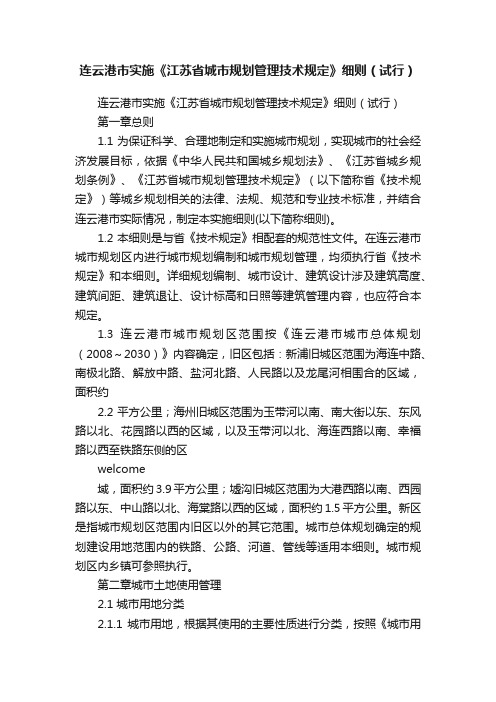 连云港市实施《江苏省城市规划管理技术规定》细则（试行）

连云港市实施《江苏省城市规划管理技术规定》细则（试行）

第一章总则

1.1 为保证科学、合理地制定和实施城市规划，实现城市的社会经济发展目标，依据《中华人民共和国城乡规划法》、《江苏省城乡规划条例》、《江苏省城市规划管理技术规定》（以下简称省《技术规定》）等城乡规划相关的法律、法规、规范和专业技术标准，并结合连云港市实际情况，制定本实施细则(以下简称细则)。

1.2 本细则是与省《技术规定》相配套的规范性文件。在连云港市城市规划区内进行城市规划编制和城市规划管理，均须执行省《技术规定》和本细则。详细规划编制、城市设计、建筑设计涉及建筑高度、建筑间距、建筑退让、设计标高和日照等建筑管理内容，也应符合本规定。

1.3 连云港市城市规划区范围按《连云港市城市总体规划（2008～2030）》内容确定，旧区包括：新浦旧城区范围为海连中路、南极北路、解放中路、盐河北路、人民路以及龙尾河相围合的区域，面积约

2.2 平方公里；海州旧城区范围为玉带河以南、南大街以东、东风路以北、花园路以西的区域，以及玉带河以北、海连西路以南、幸福路以西至铁路东侧的区

welcome

域，面积约 3.9 平方公里；墟沟旧城区范围为大港西路以南、西园路以东、中山路以北、海棠路以西的区域，面积约 1.5 平方公里。新区是指城市规划区范围内旧区以外的其它范围。城市总体规划确定的规划建设用地范围内的铁路、公路、河道、管线等适用本细则。城市规划区内乡镇可参照执行。

第二章城市土地使用管理

2.1 城市用地分类

2.1.1 城市用地，根据其使用的主要性质进行分类，按照《城市用